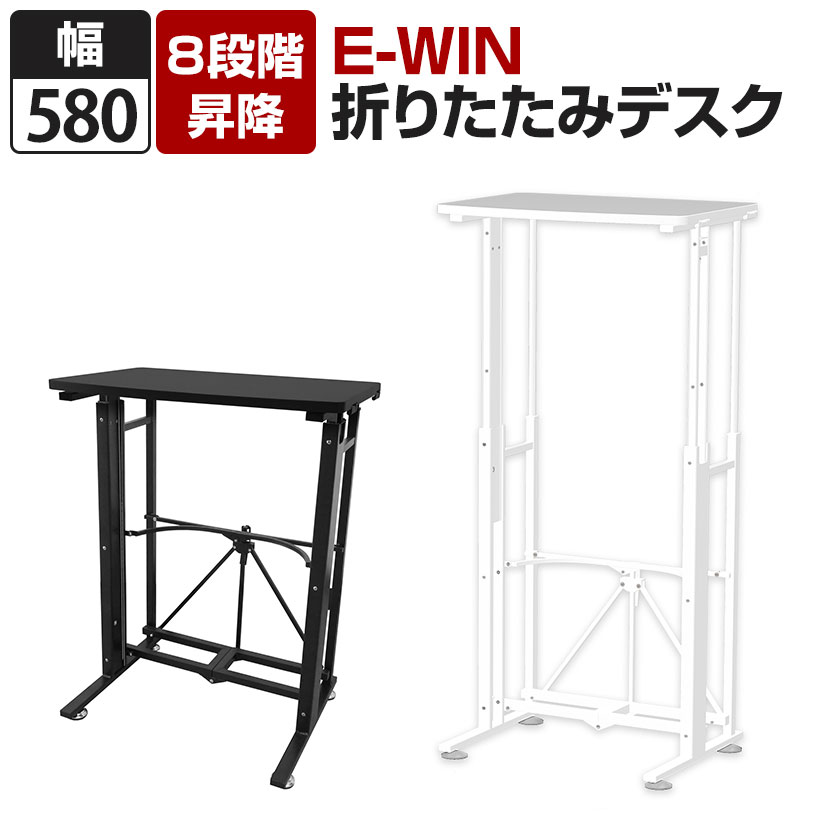 幅
580

8段階
昇降

E-WIN
折りたたみデスク